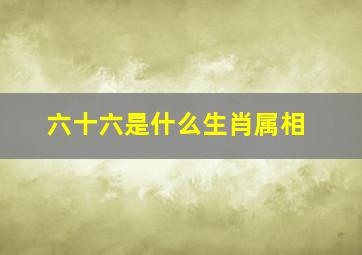 六十六是什么生肖属相